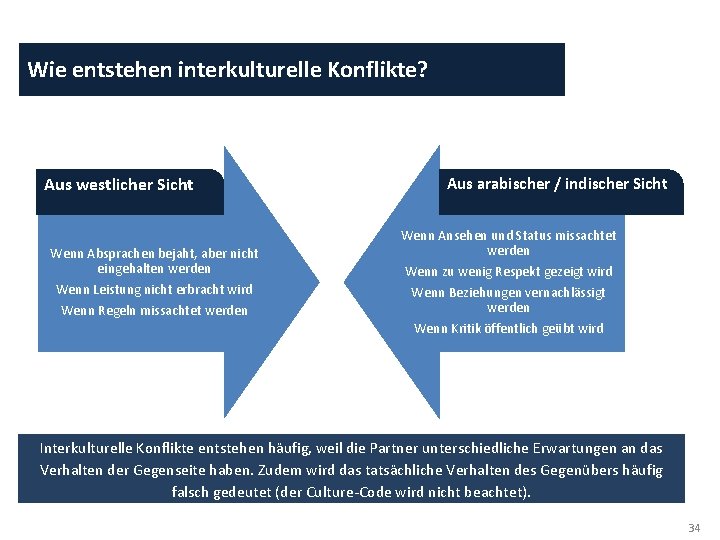 Wie entstehen interkulturelle Konflikte?

Aus westlicher Sicht

Wenn Absprachen bejaht, aber nicht eingehalten werden

Wenn Leistung nicht erbracht wird

Wenn Regeln missachtet werden

Aus arabischer / indischer Sicht

Wenn Ansehen und Status missachtet werden

Wenn zu wenig Respekt gezeigt wird

Wenn Beziehungen vernachlässigt werden

Wenn Kritik öffentlich geübt wird

Interkulturelle Konflikte entstehen häufig, weil die Partner unterschiedliche Erwartungen an das Verhalten der Gegenseite haben. Zudem wird das tatsächliche Verhalten des Gegenübers häufig falsch gedeutet (der Culture-Code wird nicht beachtet).

34